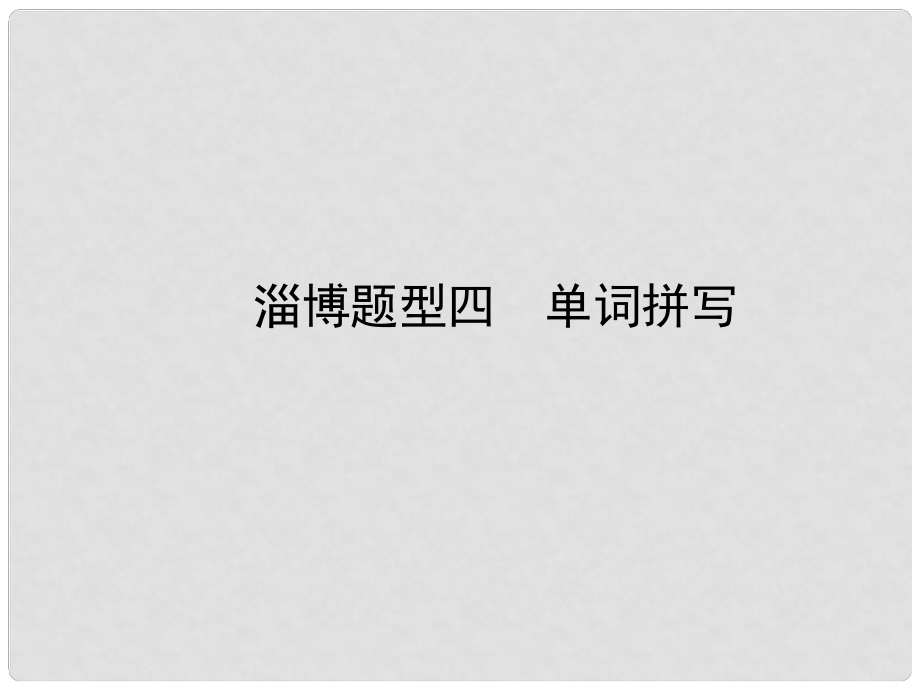 淄博题型四　单词拼写